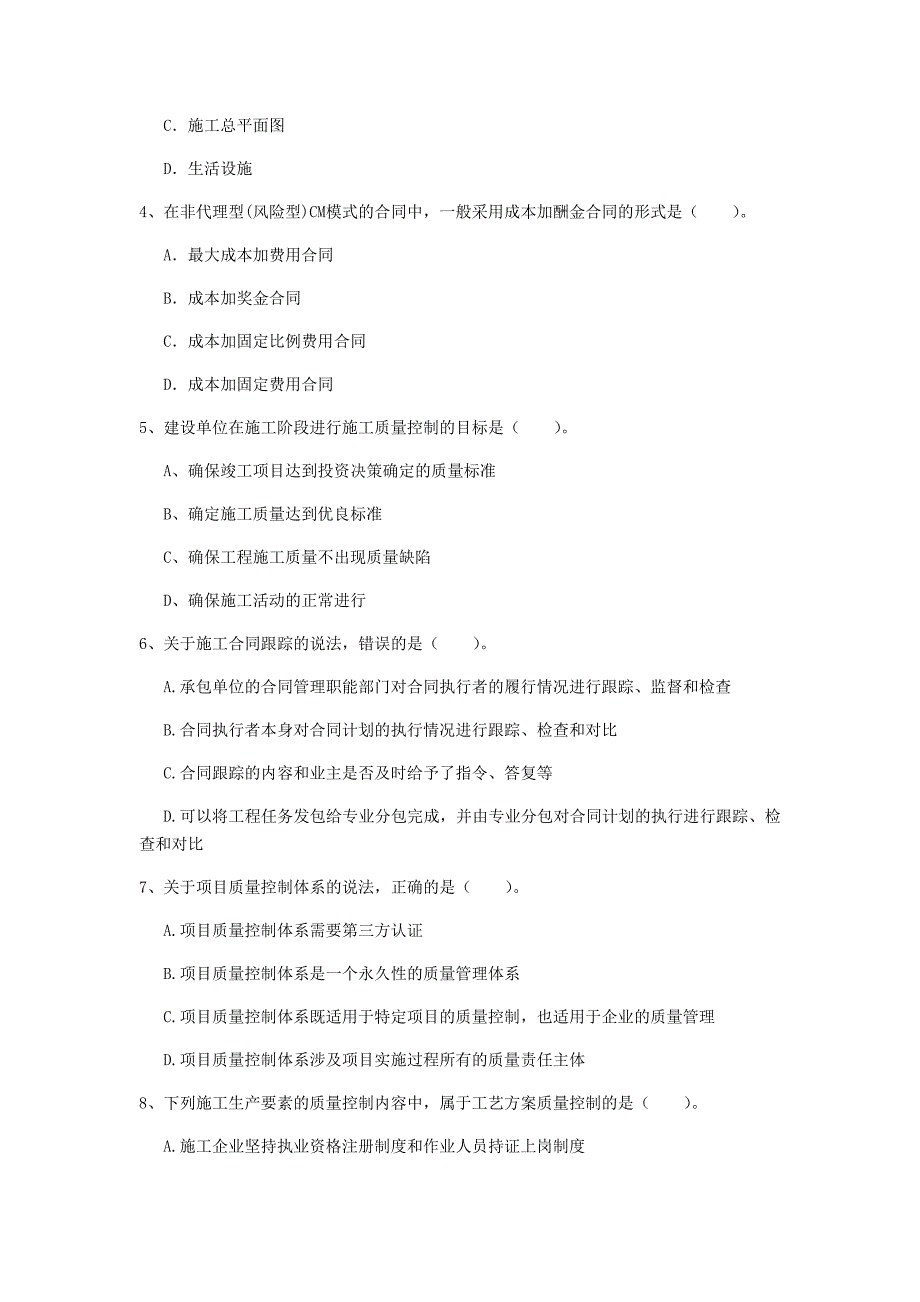 C. 施工总平面图

D. 生活设施

4、在非代理型(风险型)CM模式的合同中，一般采用成本加酬金合同的形式是（　　）。

A. 最大成本加费用合同

B. 成本加奖金合同

C. 成本加固定比例费用合同

D. 成本加固定费用合同

5、建设单位在施工阶段进行施工质量控制的目标是（　　）。

A、确保竣工项目达到投资决策确定的质量标准

B、确定施工质量达到优良标准

C、确保工程施工质量不出现质量缺陷

D、确保施工活动的正常进行

6、关于施工合同跟踪的说法，错误的是（　　）。

A.承包单位的合同管理职能部门对合同执行者的履行情况进行跟踪、监督和检查

B.合同执行者本身对合同计划的执行情况进行跟踪、检查和对比

C.合同跟踪的内容和业主是否及时给予了指令、答复等

D.可以将工程任务发包给专业分包完成，并由专业分包对合同计划的执行进行跟踪、检查和对比

7、关于项目质量控制体系的说法，正确的是（　　）。

A.项目质量控制体系需要第三方认证

B.项目质量控制体系是一个永久性的质量管理体系

C.项目质量控制体系既适用于特定项目的质量控制，也适用于企业的质量管理

D.项目质量控制体系涉及项目实施过程所有的质量责任主体

8、下列施工生产要素的质量控制内容中，属于工艺方案质量控制的是（　　）。

A.施工企业坚持执业资格注册制度和作业人员持证上岗制度